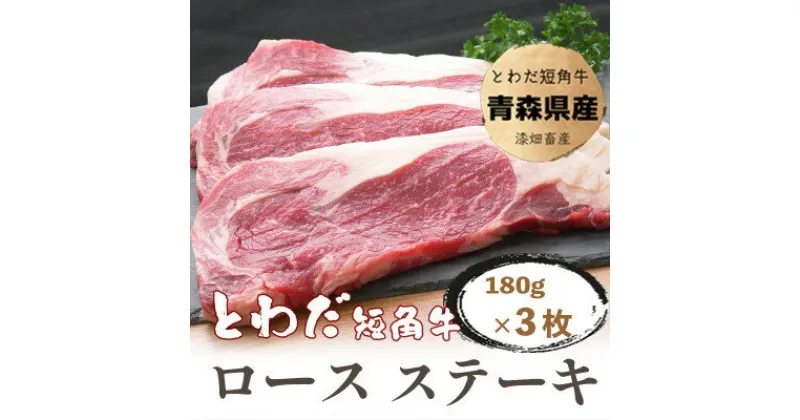 とわだ短角牛
青森県産
漆畑畜産

とわだ短角牛

180g
×3枚

ロース ステーキ